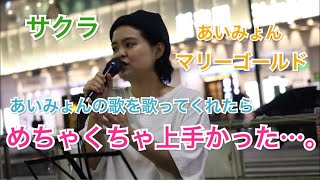 サクラ

あいみょん

マリーゴールド

あいみょんの歌を歌ってくれたら

めちゃくちゃ上手かった…。